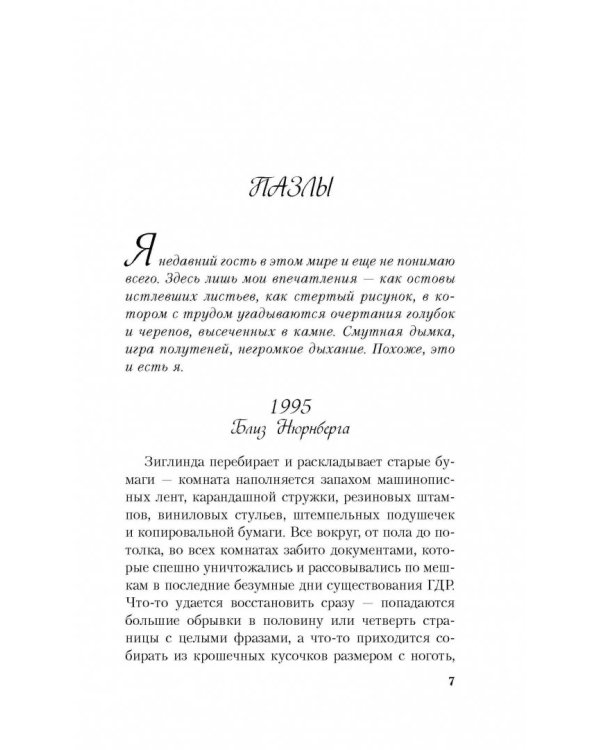 ПАЗЛЫ

Я недавний гость в этом мире и еще не понимаю всего. Здесь лишь мои впечатления — как остовы истлевших листьев, как стертый рисунок, в котором с трудом угадываются очертания голубок и черепов, высеченных в камне. Смутная дымка, игра полутеней, негромкое дыхание. Похоже, это и есть я.

1995
Близ Нюрнберга

Зиглинда перебирает и раскладывает старые бумаги — комната наполняется запахом машинописных лент, карандашной стружки, резиновых штампов, виниловых стульев, штемпельных подушечек и копировальной бумаги. Все вокруг, от пола до потолка, во всех комнатах забито документами, которые спешно уничтожались и рассовывались по мешкам в последние безумные дни существования ГДР. Что-то удается восстановить сразу — попадаются большие обрывки в половину или четверть страницы с целыми фразами, а что-то приходится собирать из крошечных кусочков размером с ноготь,

7